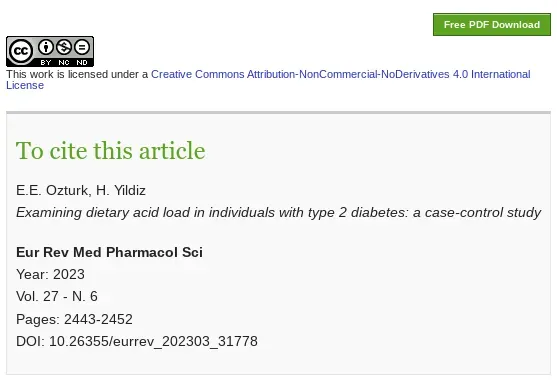 Free PDF Download

cc BY NC ND

This work is licensed under a Creative Commons Attribution-NonCommercial-NoDerivatives 4.0 International License

To cite this article

E.E. Ozturk, H. Yildiz

Examining dietary acid load in individuals with type 2 diabetes: a case-control study

Eur Rev Med Pharmacol Sci
Year: 2023
Vol. 27 - N. 6
Pages: 2443-2452
DOI: 10.26355/eurrev_202303_31778